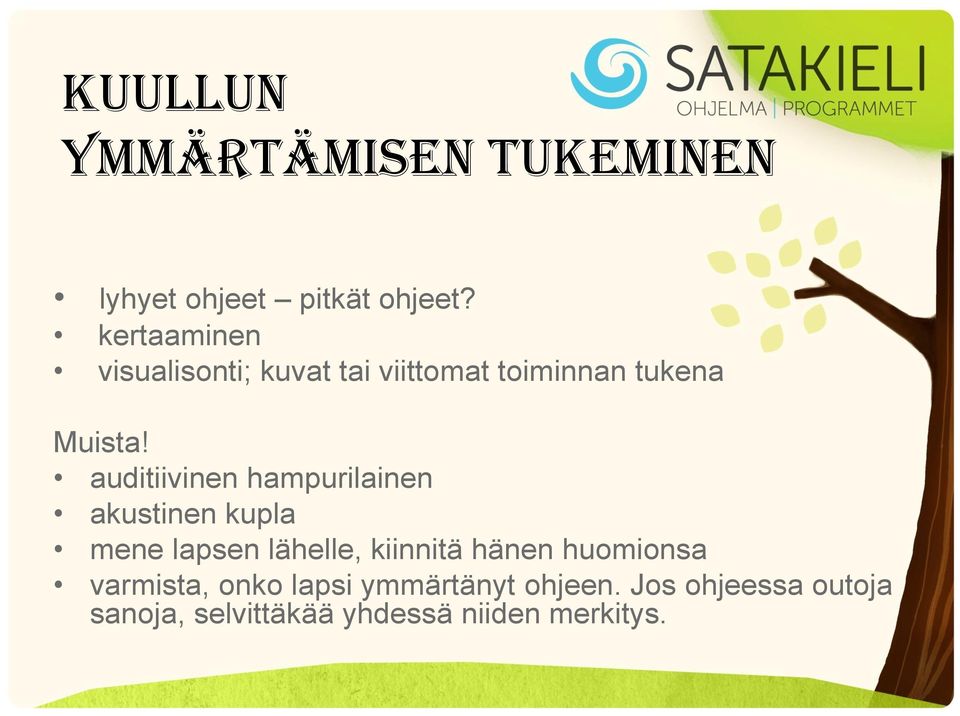 SATAKIELI
OHJELMA | PROGRAMMET

KUULLUN YMMÄRTÄMISEN TUKEMINEN

• lyhyet ohjeet – pitkät ohjeet?
• kertaaminen
• visualisonti; kuvat tai viittomat toiminnan tukena

Muista!
• auditiivinen hampurilainen
• akustinen kupla
• mene lapsen lähelle, kiinnitä hänen huomionsa
• varmista, onko lapsi ymmärtänyt ohjeen. Jos ohjeessa outoja sanoja, selvittäkää yhdessä niiden merkitys.